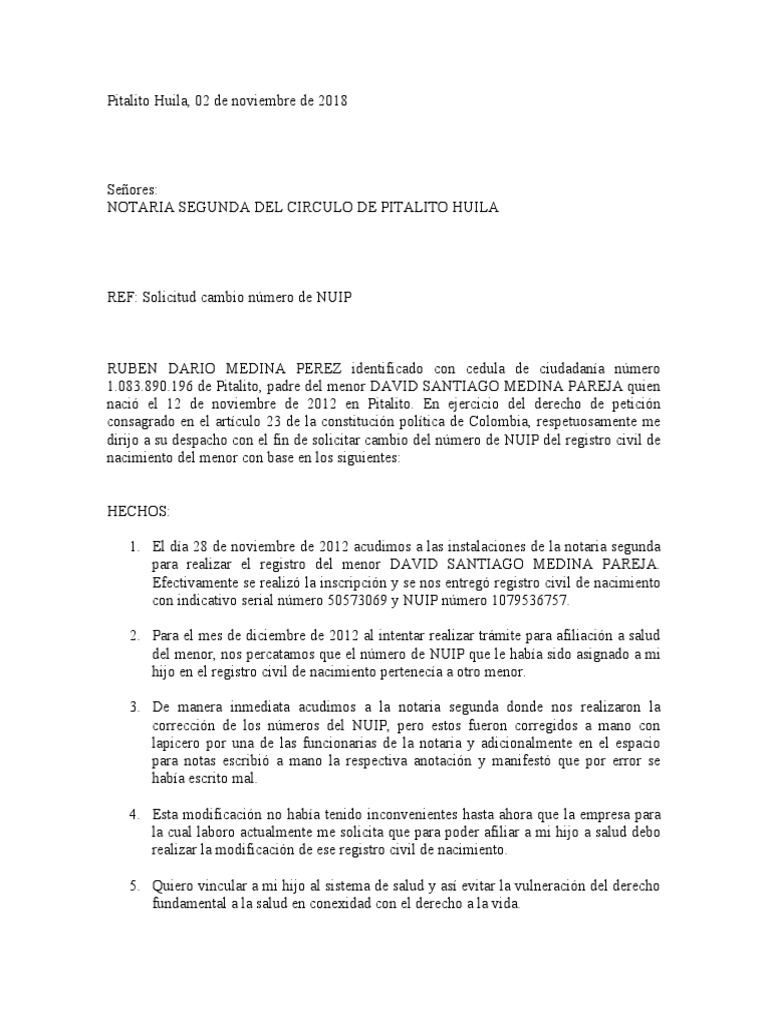 Pitalito Huila, 02 de noviembre de 2018

Señores:
NOTARIA SEGUNDA DEL CIRCULO DE PITALITO HUILA

REF: Solicitud cambio número de NUIP

RUBEN DARIO MEDINA PEREZ identificado con cedula de ciudadanía número 1.083.890.196 de Pitalito, padre del menor DAVID SANTIAGO MEDINA PAREJA quien nació el 12 de noviembre de 2012 en Pitalito. En ejercicio del derecho de petición consagrado en el artículo 23 de la constitución política de Colombia, respetuosamente me dirijo a su despacho con el fin de solicitar cambio del número de NUIP del registro civil de nacimiento del menor con base en los siguientes:

HECHOS:

1. El día 28 de noviembre de 2012 acudimos a las instalaciones de la notaria segunda para realizar el registro del menor DAVID SANTIAGO MEDINA PAREJA. Efectivamente se realizó la inscripción y se nos entregó registro civil de nacimiento con indicativo serial número 50573069 y NUIP número 1079536757.

2. Para el mes de diciembre de 2012 al intentar realizar trámite para afiliación a salud del menor, nos percatamos que el número de NUIP que le había sido asignado a mi hijo en el registro civil de nacimiento pertenecía a otro menor.

3. De manera inmediata acudimos a la notaria segunda donde nos realizaron la corrección de los números del NUIP, pero estos fueron corregidos a mano con lapicero por una de las funcionarias de la notaria y adicionalmente en el espacio para notas escribió a mano la respectiva anotación y manifestó que por error se había escrito mal.

4. Esta modificación no había tenido inconvenientes hasta ahora que la empresa para la cual laboro actualmente me solicita que para poder afiliar a mi hijo a salud debo realizar la modificación de ese registro civil de nacimiento.

5. Quiero vincular a mi hijo al sistema de salud y así evitar la vulneración del derecho fundamental a la salud en conexidad con el derecho a la vida.